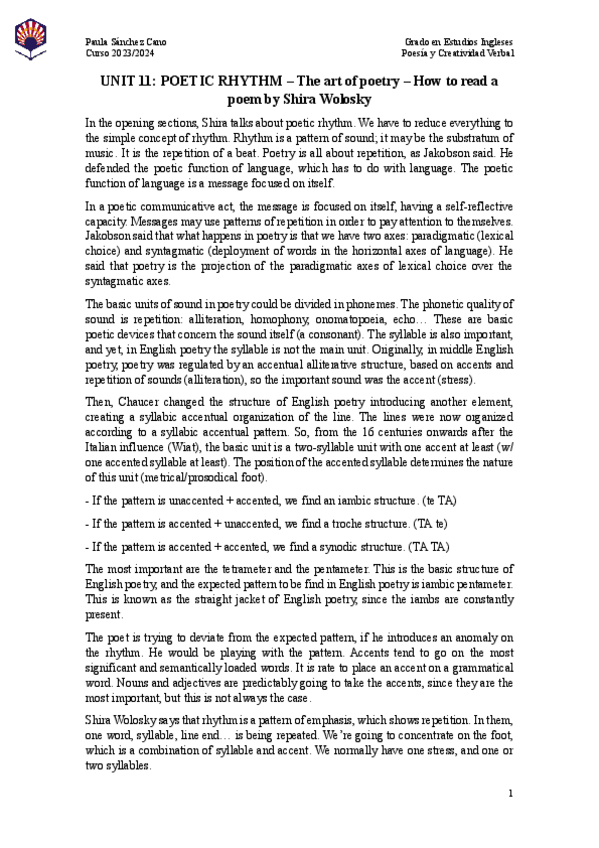 Paula Sánchez Cano
Curso 2023/2024

Grado en Estudios Ingleses
Poesía y Creatividad Verbal

UNIT 11: POETIC RHYTHM – The art of poetry – How to read a poem by Shira Wolosky

In the opening sections, Shira talks about poetic rhythm. We have to reduce everything to the simple concept of rhythm. Rhythm is a pattern of sound; it may be the substratum of music. It is the repetition of a beat. Poetry is all about repetition, as Jakobson said. He defended the poetic function of language, which has to do with language. The poetic function of language is a message focused on itself.

In a poetic communicative act, the message is focused on itself, having a self-reflective capacity. Messages may use patterns of repetition in order to pay attention to themselves. Jakobson said that what happens in poetry is that we have two axes: paradigmatic (lexical choice) and syntagmatic (deployment of words in the horizontal axes of language). He said that poetry is the projection of the paradigmatic axes of lexical choice over the syntagmatic axes.

The basic units of sound in poetry could be divided in phonemes. The phonetic quality of sound is repetition: alliteration, homophony, onomatopoeia, echo… These are basic poetic devices that concern the sound itself (a consonant). The syllable is also important, and yet, in English poetry the syllable is not the main unit. Originally, in middle English poetry, poetry was regulated by an accentual alliterative structure, based on accents and repetition of sounds (alliteration), so the important sound was the accent (stress).

Then, Chaucer changed the structure of English poetry introducing another element, creating a syllabic accentual organization of the line. The lines were now organized according to a syllabic accentual pattern. So, from the 16 centuries onwards after the Italian influence (Wiat), the basic unit is a two-syllable unit with one accent at least (w/ one accented syllable at least). The position of the accented syllable determines the nature of this unit (metrical/prosodical foot).

- If the pattern is unaccented + accented, we find an iambic structure. (te TA)

- If the pattern is accented + unaccented, we find a troche structure. (TA te)

- If the pattern is accented + accented, we find a synodic structure. (TA TA)

The most important are the tetrameter and the pentameter. This is the basic structure of English poetry, and the expected pattern to be find in English poetry is iambic pentameter. This is known as the straight jacket of English poetry, since the iambs are constantly present.

The poet is trying to deviate from the expected pattern, if he introduces an anomaly on the rhythm. He would be playing with the pattern. Accents tend to go on the most significant and semantically loaded words. It is rate to place an accent on a grammatical word. Nouns and adjectives are predictably going to take the accents, since they are the most important, but this is not always the case.

Shira Wolosky says that rhythm is a pattern of emphasis, which shows repetition. In them, one word, syllable, line end… is being repeated. We're going to concentrate on the foot, which is a combination of syllable and accent. We normally have one stress, and one or two syllables.

1